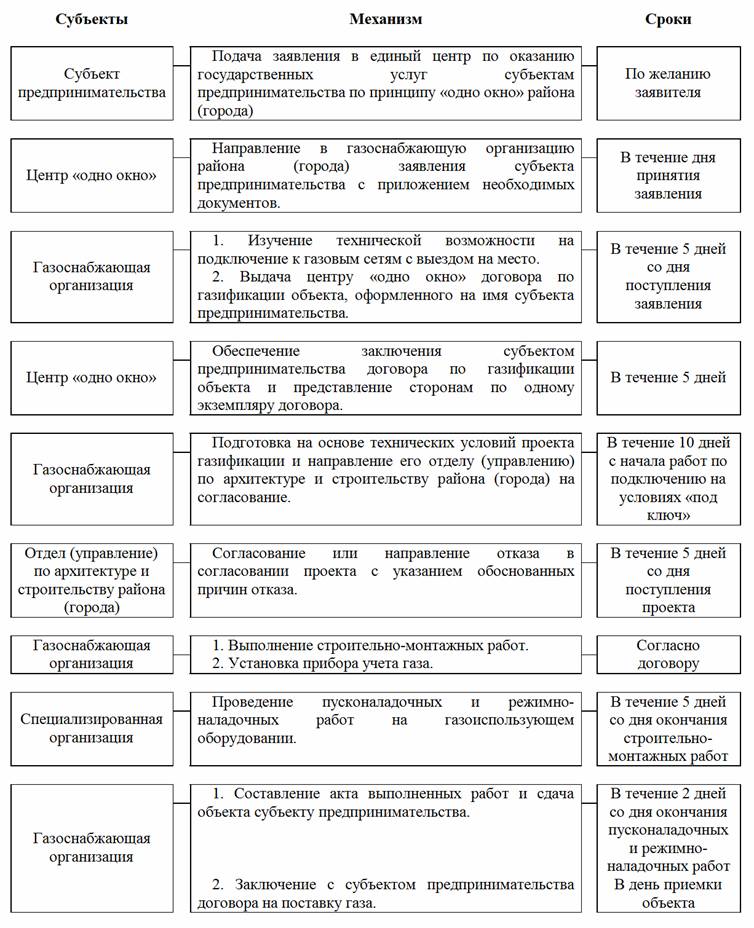 | Субъекты | Механизм | Сроки |
|---|---|---|
| Субъект предпринимательства | Подача заявления в единый центр по оказанию государственных услуг субъектам предпринимательства по принципу «одно окно» района (города) | По желанию заявителя |
| Центр «одно окно» | Направление в газоснабжающую организацию района (города) заявления субъекта предпринимательства с приложением необходимых документов. | В течение дня принятия заявления |
| Газоснабжающая организация | 1. Изучение технической возможности на подключение к газовым сетям с выездом на место. 2. Выдача центру «одно окно» договора по газификации объекта, оформленного на имя субъекта предпринимательства. | В течение 5 дней со дня поступления заявления |
| Центр «одно окно» | Обеспечение заключения субъектом предпринимательства договора по газификации объекта и представление сторонам по одному экземпляру договора. | В течение 5 дней |
| Газоснабжающая организация | Подготовка на основе технических условий проекта газификации и направление его отделу (управлению) по архитектуре и строительству района (города) на согласование. | В течение 10 дней с начала работ по подключению на условиях «под ключ» |
| Отдел (управление) по архитектуре и строительству района (города) | Согласование или направление отказа в согласовании проекта с указанием обоснованных причин отказа. | В течение 5 дней со дня поступления проекта |
| Газоснабжающая организация | 1. Выполнение строительно-монтажных работ. 2. Установка прибора учета газа. | Согласно договору |
| Специализированная организация | Проведение пусконаладочных и режимно-наладочных работ на газоиспользующем оборудовании. | В течение 5 дней со дня окончания строительно-монтажных работ |
| Газоснабжающая организация | 1. Составление акта выполненных работ и сдача объекта субъекту предпринимательства. 2. Заключение с субъектом предпринимательства договора на поставку газа. | В течение 2 дней со дня окончания пусконаладочных и режимно-наладочных работ В день приемки объекта |